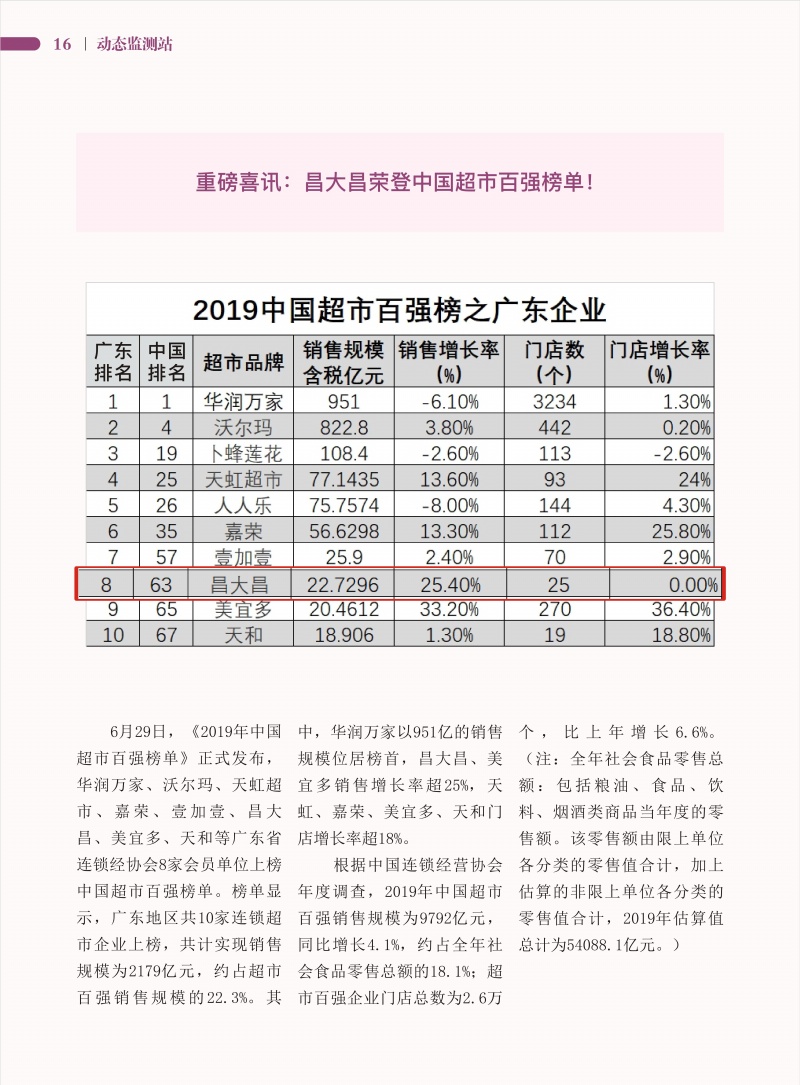 16 | 动态监测站

重磅喜讯：昌大昌荣登中国超市百强榜单！

2019中国超市百强榜之广东企业

| 广东排名 | 中国排名 | 超市品牌 | 销售规模含税亿元 | 销售增长率(%) | 门店数(个) | 门店增长率(%) |
|---|---|---|---|---|---|---|
| 1 | 1 | 华润万家 | 951 | -6.10% | 3234 | 1.30% |
| 2 | 4 | 沃尔玛 | 822.8 | 3.80% | 442 | 0.20% |
| 3 | 19 | 卜蜂莲花 | 108.4 | -2.60% | 113 | -2.60% |
| 4 | 25 | 天虹超市 | 77.1435 | 13.60% | 93 | 24% |
| 5 | 26 | 人人乐 | 75.7574 | -8.00% | 144 | 4.30% |
| 6 | 35 | 嘉荣 | 56.6298 | 13.30% | 112 | 25.80% |
| 7 | 57 | 壹加壹 | 25.9 | 2.40% | 70 | 2.90% |
| 8 | 63 | 昌大昌 | 22.7296 | 25.40% | 25 | 0.00% |
| 9 | 65 | 美宜多 | 20.4612 | 33.20% | 270 | 36.40% |
| 10 | 67 | 天和 | 18.906 | 1.30% | 19 | 18.80% |

6月29日，《2019年中国超市百强榜单》正式发布，华润万家、沃尔玛、天虹超市、嘉荣、壹加壹、昌大昌、美宜多、天和等广东省连锁经协会8家会员单位上榜中国超市百强榜单。榜单显示，广东地区共10家连锁超市企业上榜，共计实现销售规模为2179亿元，约占超市百强销售规模的22.3%。其中，华润万家以951亿的销售规模位居榜首，昌大昌、美宜多销售增长率超25%，天虹、嘉荣、美宜多、天和门店增长率超18%。

根据中国连锁经营协会年度调查，2019年中国超市百强销售规模为9792亿元，同比增长4.1%，约占全年社会食品零售总额的18.1%；超市百强企业门店总数为2.6万个，比上年增长6.6%。（注：全年社会食品零售总额：包括粮油、食品、饮料、烟酒类商品当年度的零售额。该零售额由限上单位各分类的零售值合计，加上估算的非限上单位各分类的零售值合计，2019年估算值总计为54088.1亿元。）